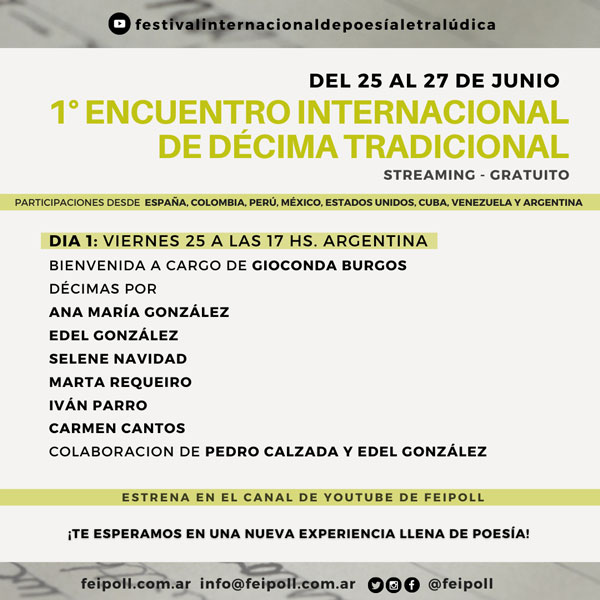 festivalinternacionaldepoesíaletralúdica

DEL 25 AL 27 DE JUNIO

1° ENCUENTRO INTERNACIONAL DE DÉCIMA TRADICIONAL

STREAMING - GRATUITO

PARTICIPACIONES DESDE ESPAÑA, COLOMBIA, PERÚ, MÉXICO, ESTADOS UNIDOS, CUBA, VENEZUELA Y ARGENTINA

DIA 1: VIERNES 25 A LAS 17 HS. ARGENTINA
BIENVENIDA A CARGO DE GIOCONDA BURGOS
DÉCIMAS POR
ANA MARÍA GONZÁLEZ
EDEL GONZÁLEZ
SELENE NAVIDAD
MARTA REQUEIRO
IVÁN PARRO
CARMEN CANTOS
COLABORACION DE PEDRO CALZADA Y EDEL GONZÁLEZ

ESTRENA EN EL CANAL DE YOUTUBE DE FEIPOLL

¡TE ESPERAMOS EN UNA NUEVA EXPERIENCIA LLENA DE POESÍA!

feipoll.com.ar info@feipoll.com.ar @feipoll